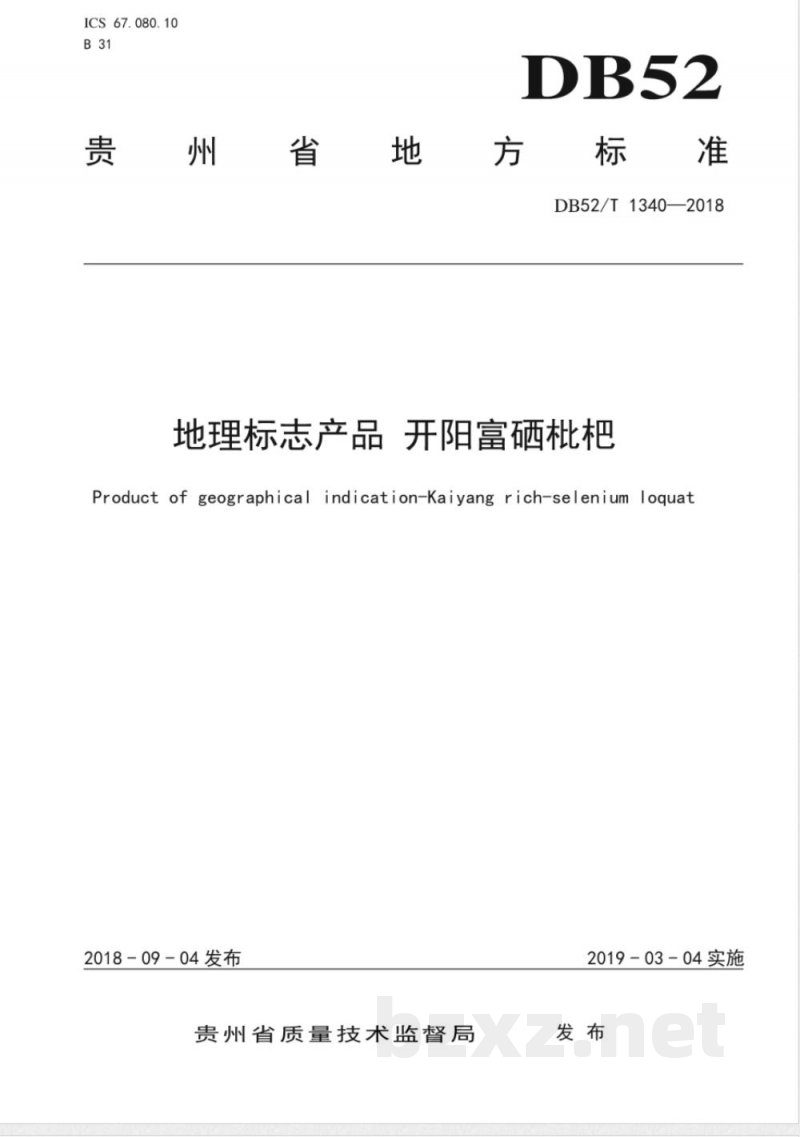 ICS 67.080.10
B 31

DB52

贵州省地方标准

DB52/T 1340—2018

地理标志产品 开阳富硒枇杷

Product of geographical indication-Kaiyang rich-selenium loquat

2018-09-04发布

2019-03-04实施

贵州省质量技术监督局 发布

bzxz.net